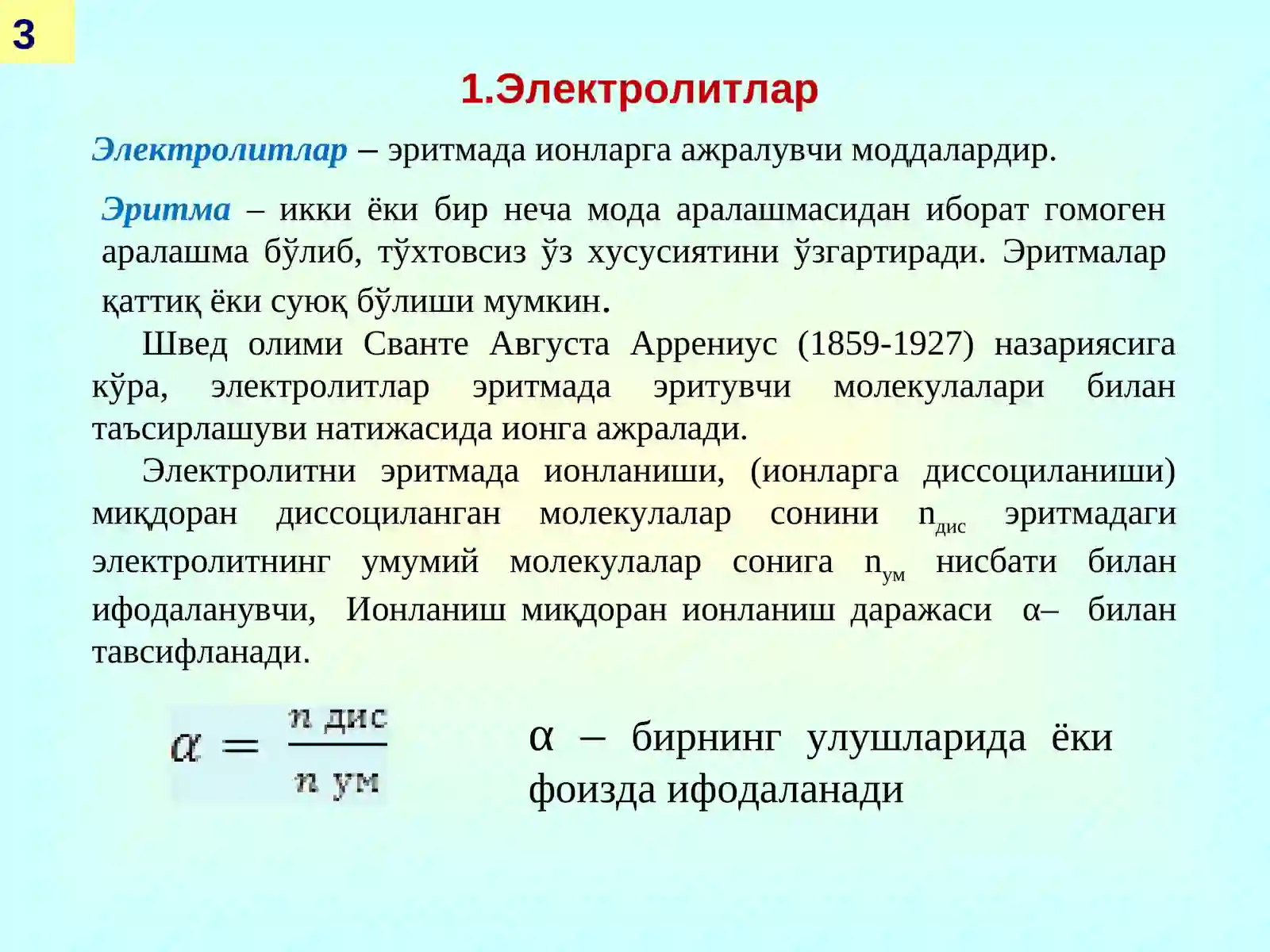 3

1.Электролитлар

Электролитлар – эритмада ионларга ажралувчи моддалардир.

Эритма – икки ёки бир неча мода аралашмасидан иборат гомоген аралашма бўлиб, тўхтовсиз ўз хусусиятини ўзгартиради. Эритмалар қаттиқ ёки суюқ бўлиши мумкин.

Швед олими Сванте Августа Аррениус (1859-1927) назариясига кўра, электролитлар эритмада эритувчи молекулалари билан таъсирлашуви натижасида ионга ажралади.

Электролитни эритмада ионланиши, (ионларга диссоциланиши) миқдоран диссоциланган молекулалар сонини $n_{дис}$ эритмадаги электролитнинг умумий молекулалар сонига $n_{ум}$ нисбати билан ифодаланувчи, Ионланиш миқдоран ионланиш даражаси α– билан тавсифланади.

$\alpha = \frac{n\ дис}{n\ ум}$

α – бирнинг улушларида ёки фоизда ифодаланади